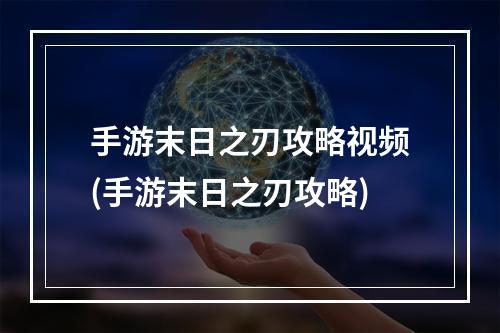 手游末日之刃攻略视频
(手游末日之刃攻略)